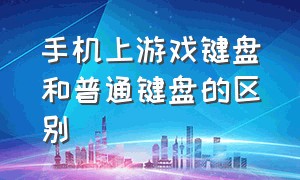 手机上游戏键盘和普通键盘的区别